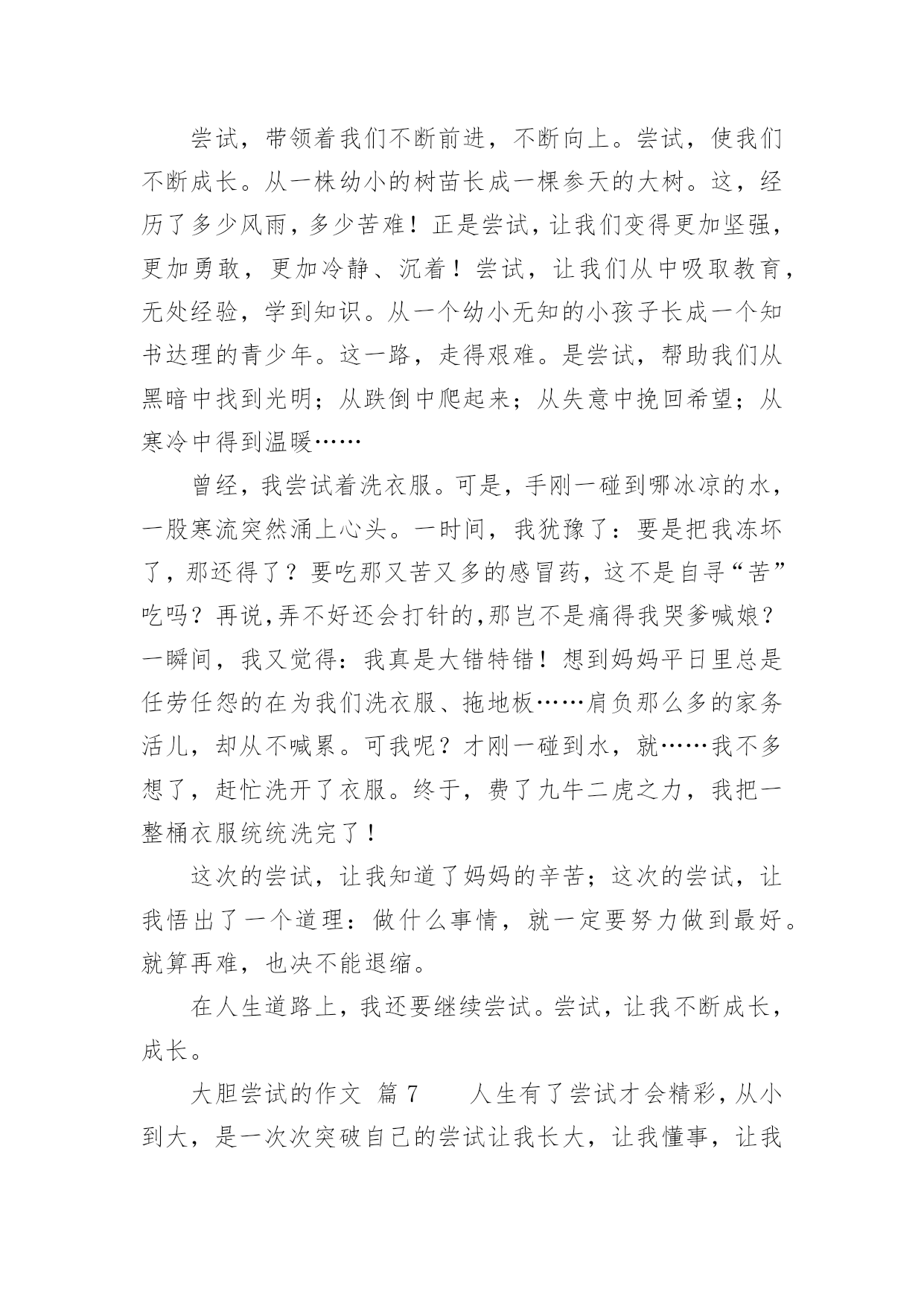 尝试，带领着我们不断前进，不断向上。尝试，使我们不断成长。从一株幼小的树苗长成一棵参天的大树。这，经历了多少风雨，多少苦难！正是尝试，让我们变得更加坚强，更加勇敢，更加冷静、沉着！尝试，让我们从中吸取教育，无处经验，学到知识。从一个幼小无知的小孩子长成一个知书达理的青少年。这一路，走得艰难。是尝试，帮助我们从黑暗中找到光明；从跌倒中爬起来；从失意中挽回希望；从寒冷中得到温暖……

曾经，我尝试着洗衣服。可是，手刚一碰到哪冰凉的水，一股寒流突然涌上心头。一时间，我犹豫了：要是把我冻坏了，那还得了？要吃那又苦又多的感冒药，这不是自寻“苦”吃吗？再说,弄不好还会打针的,那岂不是痛得我哭爹喊娘？一瞬间，我又觉得：我真是大错特错！想到妈妈平日里总是任劳任怨的在为我们洗衣服、拖地板……肩负那么多的家务活儿，却从不喊累。可我呢？才刚一碰到水，就……我不多想了，赶忙洗开了衣服。终于，费了九牛二虎之力，我把一整桶衣服统统洗完了！

这次的尝试，让我知道了妈妈的辛苦；这次的尝试，让我悟出了一个道理：做什么事情，就一定要努力做到最好。就算再难，也决不能退缩。

在人生道路上，我还要继续尝试。尝试，让我不断成长，成长。

大胆尝试的作文 篇7　　人生有了尝试才会精彩，从小到大，是一次次突破自己的尝试让我长大，让我懂事，让我